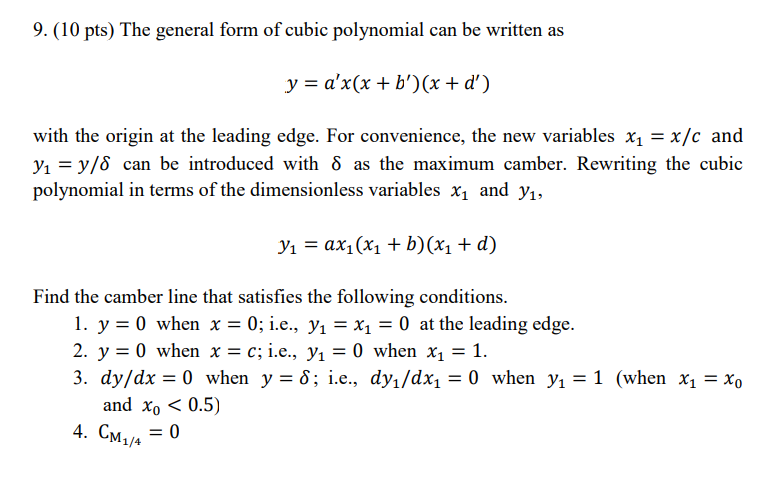 9. (10 pts) The general form of cubic polynomial can be written as

$y = a'x(x + b')(x + d')$

with the origin at the leading edge. For convenience, the new variables $x_1 = x/c$ and $y_1 = y/\delta$ can be introduced with $\delta$ as the maximum camber. Rewriting the cubic polynomial in terms of the dimensionless variables $x_1$ and $y_1$,

$y_1 = ax_1(x_1 + b)(x_1 + d)$

Find the camber line that satisfies the following conditions.
1. $y = 0$ when $x = 0$; i.e., $y_1 = x_1 = 0$ at the leading edge.
2. $y = 0$ when $x = c$; i.e., $y_1 = 0$ when $x_1 = 1$.
3. $dy/dx = 0$ when $y = \delta$; i.e., $dy_1/dx_1 = 0$ when $y_1 = 1$ (when $x_1 = x_0$ and $x_0 < 0.5$)
4. $C_{M_{1/4}} = 0$